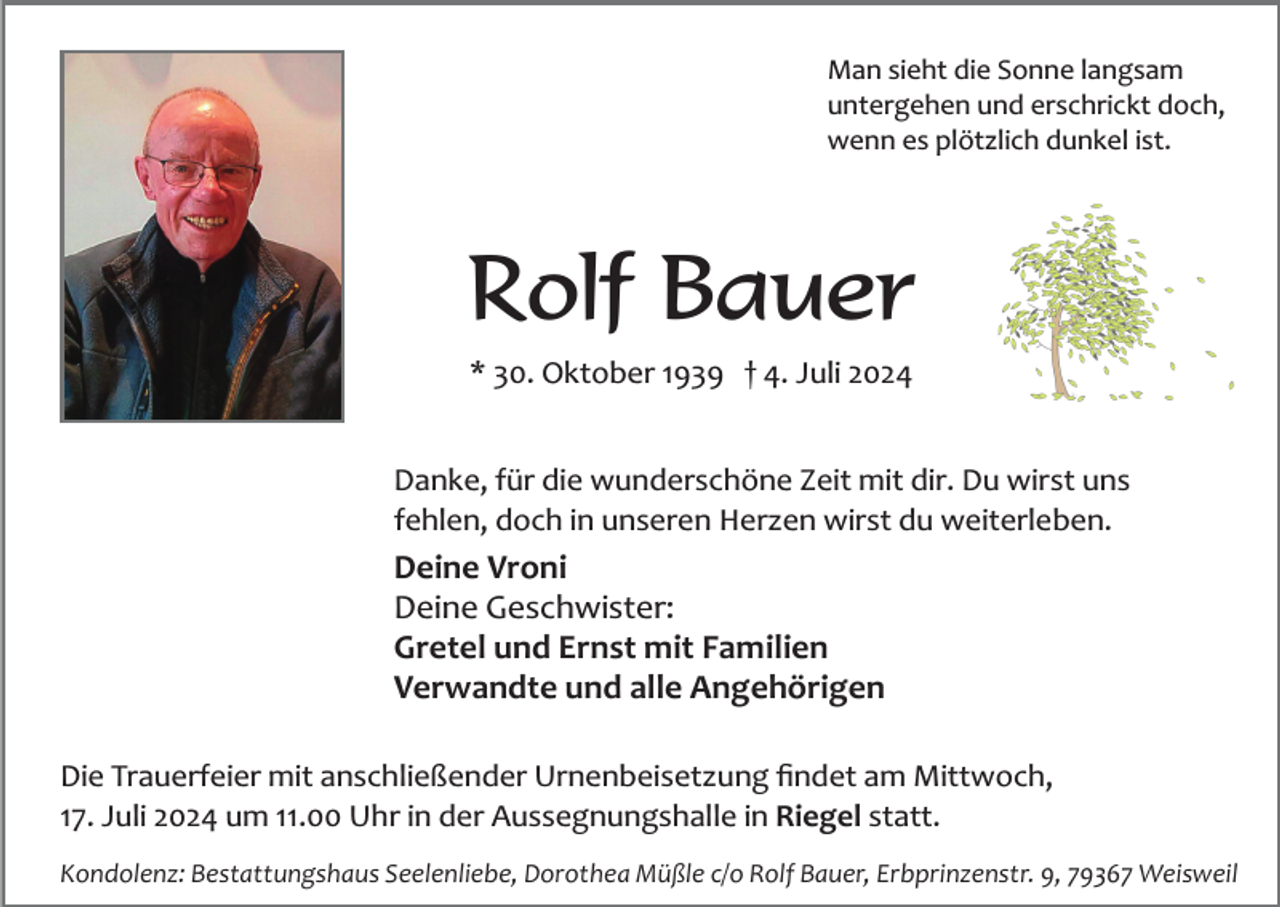 Man sieht die Sonne langsam untergehen und erschrickt doch, wenn es plötzlich dunkel ist.

Rolf Bauer

* 30. Oktober 1939 † 4. Juli 2024

Danke, für die wunderschöne Zeit mit dir. Du wirst uns fehlen, doch in unseren Herzen wirst du weiterleben.

Deine Vroni
Deine Geschwister:
Gretel und Ernst mit Familien
Verwandte und alle Angehörigen

Die Trauerfeier mit anschließender Urnenbeisetzung findet am Mittwoch, 17. Juli 2024 um 11.00 Uhr in der Aussegnungshalle in Riegel statt.

Kondolenz: Bestattungshaus Seelenliebe, Dorothea Müßle c/o Rolf Bauer, Erbprinzenstr. 9, 79367 Weisweil